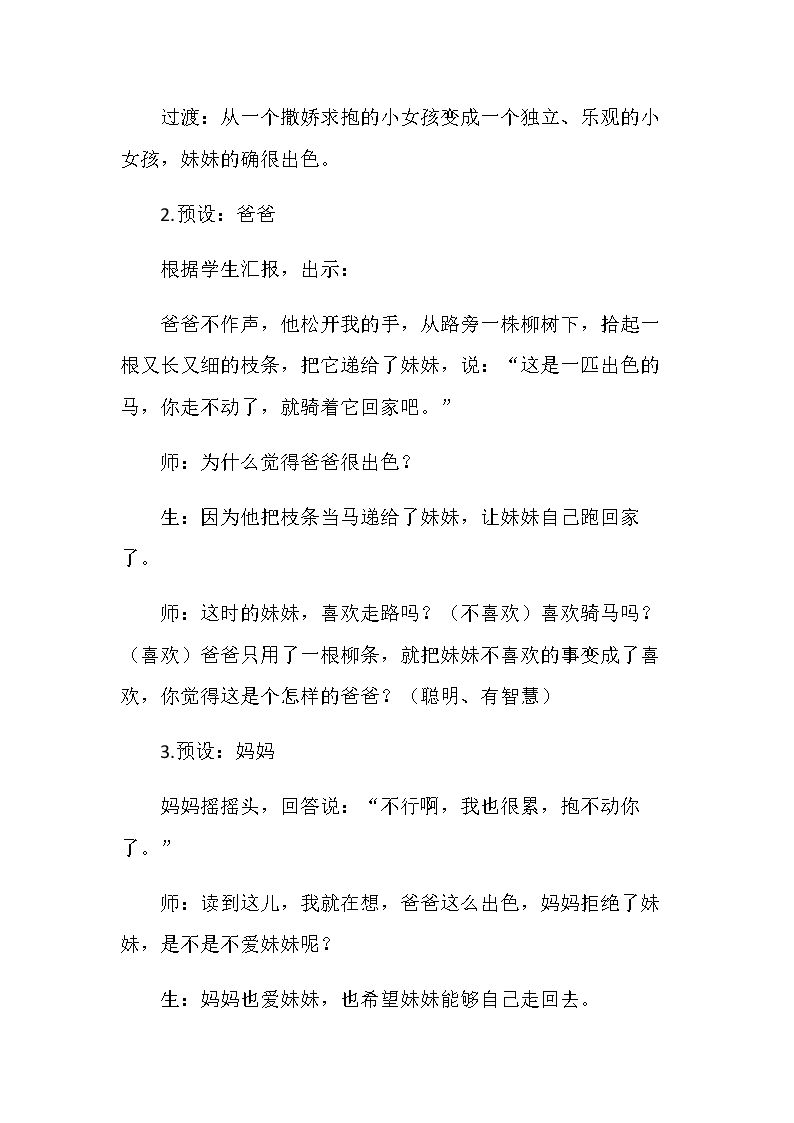 过渡：从一个撒娇求抱的小女孩变成一个独立、乐观的小女孩，妹妹的确很出色。

2.预设：爸爸

根据学生汇报，出示：

爸爸不作声，他松开我的手，从路旁一株柳树下，拾起一根又长又细的枝条，把它递给了妹妹，说：“这是一匹出色的马，你走不动了，就骑着它回家吧。”

师：为什么觉得爸爸很出色？

生：因为他把枝条当马递给了妹妹，让妹妹自己跑回家了。

师：这时的妹妹，喜欢走路吗？（不喜欢）喜欢骑马吗？（喜欢）爸爸只用了一根柳条，就把妹妹不喜欢的事变成了喜欢，你觉得这是个怎样的爸爸？（聪明、有智慧）

3.预设：妈妈

妈妈摇摇头，回答说：“不行啊，我也很累，抱不动你了。”

师：读到这儿，我就在想，爸爸这么出色，妈妈拒绝了妹妹，是不是不爱妹妹呢？

生：妈妈也爱妹妹，也希望妹妹能够自己走回去。